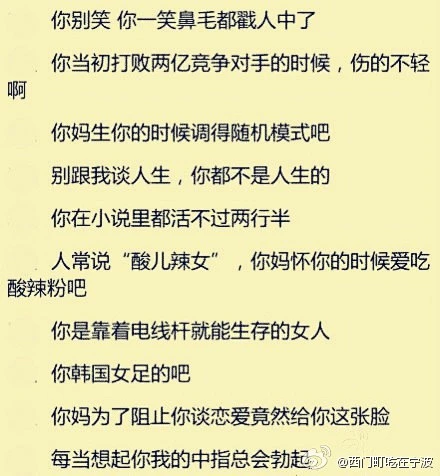 你别笑 你一笑鼻毛都戳人中了

你当初打败两亿竞争对手的时候，伤的不轻啊

你妈生你的时候调得随机模式吧

别跟我谈人生，你都不是人生的

你在小说里都活不过两行半

人常说“酸儿辣女”，你妈怀你的时候爱吃酸辣粉吧

你是靠着电线杆就能生存的女人

你韩国女足的吧

你妈为了阻止你谈恋爱竟然给你这张脸

每当想起你我的中指总会勃起

@西门町吃在宁波